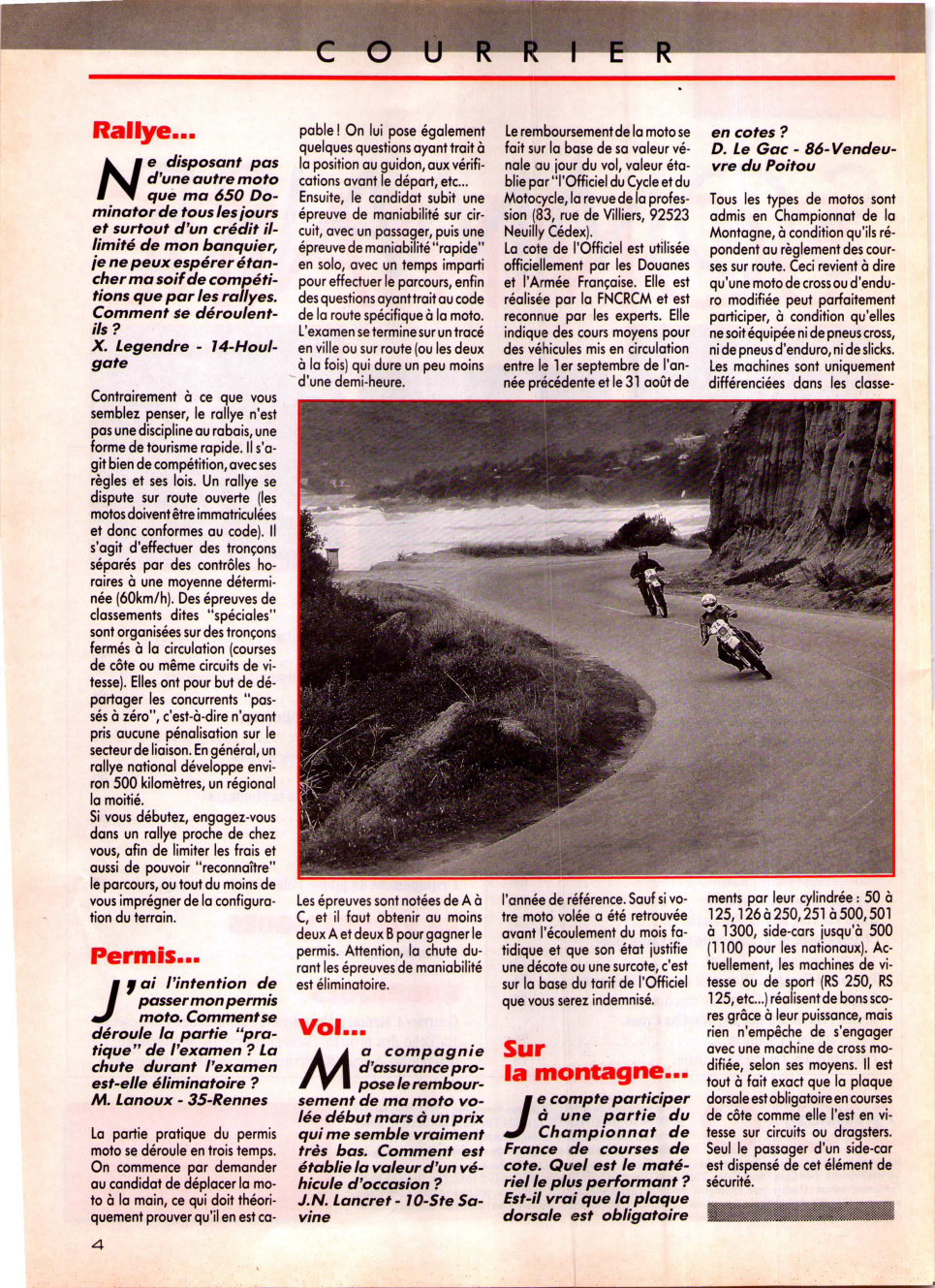 COURRIER

Rallye...

Ne disposant pas d'une autre moto que ma 650 Dominator de tous les jours et surtout d'un crédit illimité de mon banquier, je ne peux espérer étancher ma soif de compétitions que par les rallyes. Comment se déroulent-ils ?
X. Legendre - 14-Houlgate

Contrairement à ce que vous semblez penser, le rallye n'est pas une discipline au rabais, une forme de tourisme rapide. Il s'agit bien de compétition, avec ses règles et ses lois. Un rallye se dispute sur route ouverte (les motos doivent être immatriculées et donc conformes au code). Il s'agit d'effectuer des tronçons séparés par des contrôles horaires à une moyenne déterminée (60km/h). Des épreuves de classements dites "spéciales" sont organisées sur des tronçons fermés à la circulation (courses de côte ou même circuits de vitesse). Elles ont pour but de départager les concurrents "passés à zéro", c'est-à-dire n'ayant pris aucune pénalisation sur le secteur de liaison. En général, un rallye national développe environ 500 kilomètres, un régional la moitié.
Si vous débutez, engagez-vous dans un rallye proche de chez vous, afin de limiter les frais et aussi de pouvoir "reconnaître" le parcours, ou tout du moins de vous imprégner de la configuration du terrain.

Permis...

J'ai l'intention de passer mon permis moto. Comment se déroule la partie "pratique" de l'examen ? La chute durant l'examen est-elle éliminatoire ?
M. Lanoux - 35-Rennes

La partie pratique du permis moto se déroule en trois temps. On commence par demander au candidat de déplacer la moto à la main, ce qui doit théoriquement prouver qu'il en est capable ! On lui pose également quelques questions ayant trait à la position au guidon, aux vérifications avant le départ, etc...
Ensuite, le candidat subit une épreuve de maniabilité sur circuit, avec un passager, puis une épreuve de maniabilité "rapide" en solo, avec un temps imparti pour effectuer le parcours, enfin des questions ayant trait au code de la route spécifique à la moto.
L'examen se termine sur un tracé en ville ou sur route (ou les deux à la fois) qui dure un peu moins d'une demi-heure.

Les épreuves sont notées de A à C, et il faut obtenir au moins deux A et deux B pour gagner le permis. Attention, la chute durant les épreuves de maniabilité est éliminatoire.

Vol...

Ma compagnie d'assurance propose le remboursement de ma moto volée début mars à un prix qui me semble vraiment très bas. Comment est établie la valeur d'un véhicule d'occasion ?
J.N. Lancret - 10-Ste Savine

Le remboursement de la moto se fait sur la base de sa valeur vénale au jour du vol, valeur établie par "l'Officiel du Cycle et du Motocycle, la revue de la profession (83, rue de Villiers, 92523 Neuilly Cédex).
La cote de l'Officiel est utilisée officiellement par les Douanes et l'Armée Française. Elle est réalisée par la FNCRCM et est reconnue par les experts. Elle indique des cours moyens pour des véhicules mis en circulation entre le 1er septembre de l'année précédente et le 31 août de l'année de référence. Sauf si votre moto volée a été retrouvée avant l'écoulement du mois fatidique et que son état justifie une décote ou une surcote, c'est sur la base du tarif de l'Officiel que vous serez indemnisé.

Sur la montagne...

Je compte participer à une partie du Championnat de France de courses de cote. Quel est le matériel le plus performant ? Est-il vrai que la plaque dorsale est obligatoire en cotes ?
D. Le Gac - 86-Vendeuvre du Poitou

Tous les types de motos sont admis en Championnat de la Montagne, à condition qu'ils répondent au règlement des courses sur route. Ceci revient à dire qu'une moto de cross ou d'enduro modifiée peut parfaitement participer, à condition qu'elles ne soit équipée ni de pneus cross, ni de pneus d'enduro, ni de slicks. Les machines sont uniquement différenciées dans les classements par leur cylindrée : 50 à 125, 126 à 250, 251 à 500, 501 à 1300, side-cars jusqu'à 500 (1100 pour les nationaux). Actuellement, les machines de vitesse ou de sport (RS 250, RS 125, etc...) réalisent de bons scores grâce à leur puissance, mais rien n'empêche de s'engager avec une machine de cross modifiée, selon ses moyens. Il est tout à fait exact que la plaque dorsale est obligatoire en courses de côte comme elle l'est en vitesse sur circuits ou dragsters. Seul le passager d'un side-car est dispensé de cet élément de sécurité.

4